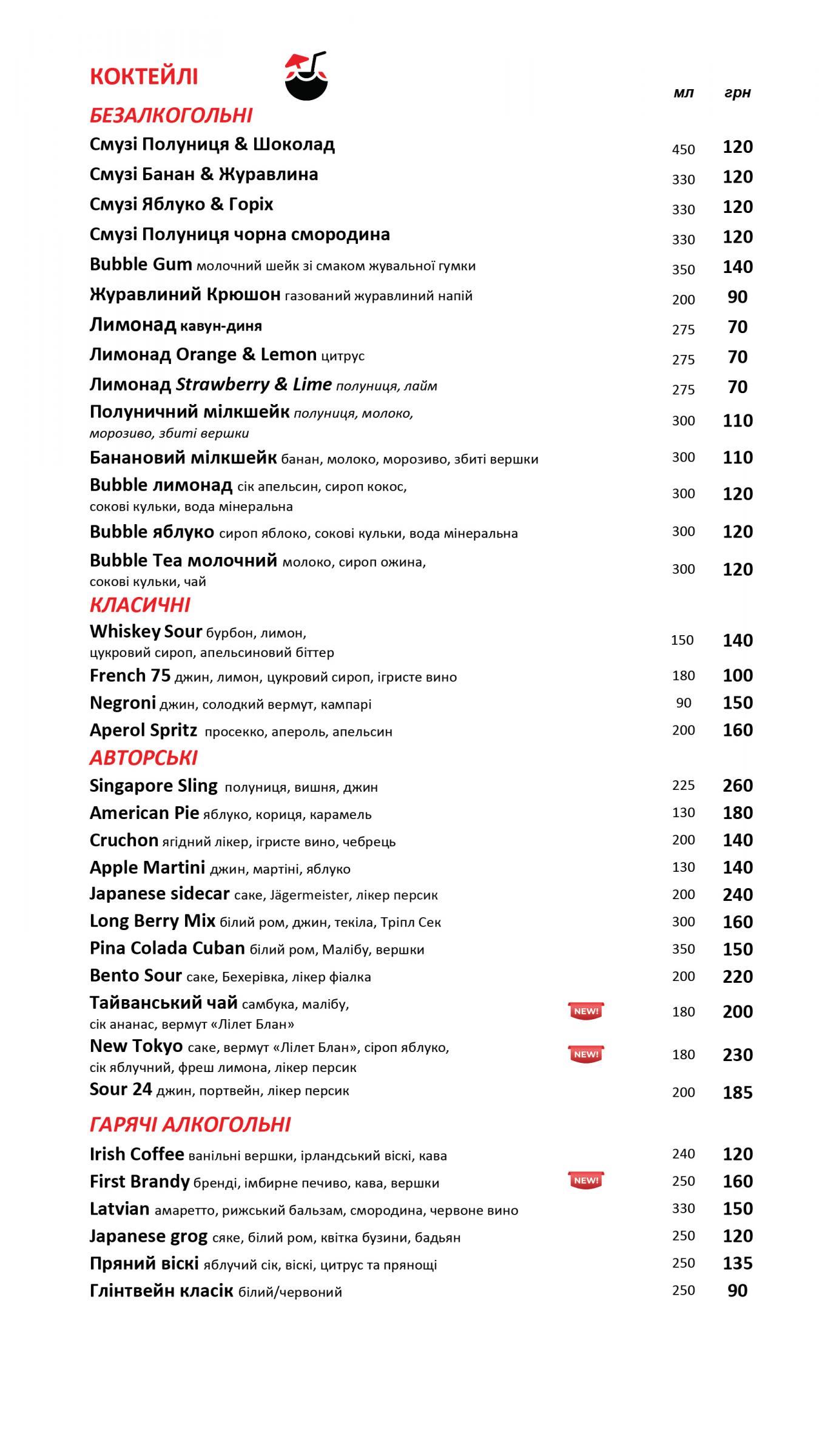 КОКТЕЙЛІ

мл грн

БЕЗАЛКОГОЛЬНІ

Смузі Полуниця & Шоколад 450 120
Смузі Банан & Журавлина 330 120
Смузі Яблуко & Горіх 330 120
Смузі Полуниця чорна смородина 330 120
Bubble Gum молочний шейк зі смаком жувальної гумки 350 140
Журавлиний Крюшон газований журавлиний напій 200 90
Лимонад кавун-диня 275 70
Лимонад Orange & Lemon цитрус 275 70
Лимонад Strawberry & Lime полуниця, лайм 275 70
Полуничний мілкшейк полуниця, молоко, морозиво, збиті вершки 300 110
Банановий мілкшейк банан, молоко, морозиво, збиті вершки 300 110
Bubble лимонад сік апельсин, сироп кокос, сокові кульки, вода мінеральна 300 120
Bubble яблуко сироп яблоко, сокові кульки, вода мінеральна 300 120
Bubble Tea молочний молоко, сироп ожина, сокові кульки, чай 300 120

КЛАСИЧНІ

Whiskey Sour бурбон, лимон, цукровий сироп, апельсиновий біттер 150 140
French 75 джин, лимон, цукровий сироп, ігристе вино 180 100
Negroni джин, солодкий вермут, кампарі 90 150
Aperol Spritz просекко, апероль, апельсин 200 160

АВТОРСЬКІ

Singapore Sling полуниця, вишня, джин 225 260
American Pie яблуко, кориця, карамель 130 180
Cruchon ягідний лікер, ігристе вино, чебрець 200 140
Apple Martini джин, мартіні, яблуко 130 140
Japanese sidecar саке, Jägermeister, лікер персик 200 240
Long Berry Mix білий ром, джин, текіла, Тріпл Сек 300 160
Pina Colada Cuban білий ром, Малібу, вершки 350 150
Bento Sour саке, Бехерівка, лікер фіалка 200 220
Тайванський чай самбука, малібу, сік ананас, вермут «Лілет Блан» NEW! 180 200
New Tokyo саке, вермут «Лілет Блан», сіроп яблуко, сік яблучний, фреш лимона, лікер персик NEW! 180 230
Sour 24 джин, портвейн, лікер персик 200 185

ГАРЯЧІ АЛКОГОЛЬНІ

Irish Coffee ванільні вершки, ірландський віскі, кава 240 120
First Brandy бренді, імбирне печиво, кава, вершки NEW! 250 160
Latvian амаретто, рижський бальзам, смородина, червоне вино 330 150
Japanese grog сяке, білий ром, квітка бузини, бадьян 250 120
Пряний віскі яблучий сік, віскі, цитрус та прянощі 250 135
Глінтвейн класік білий/червоний 250 90